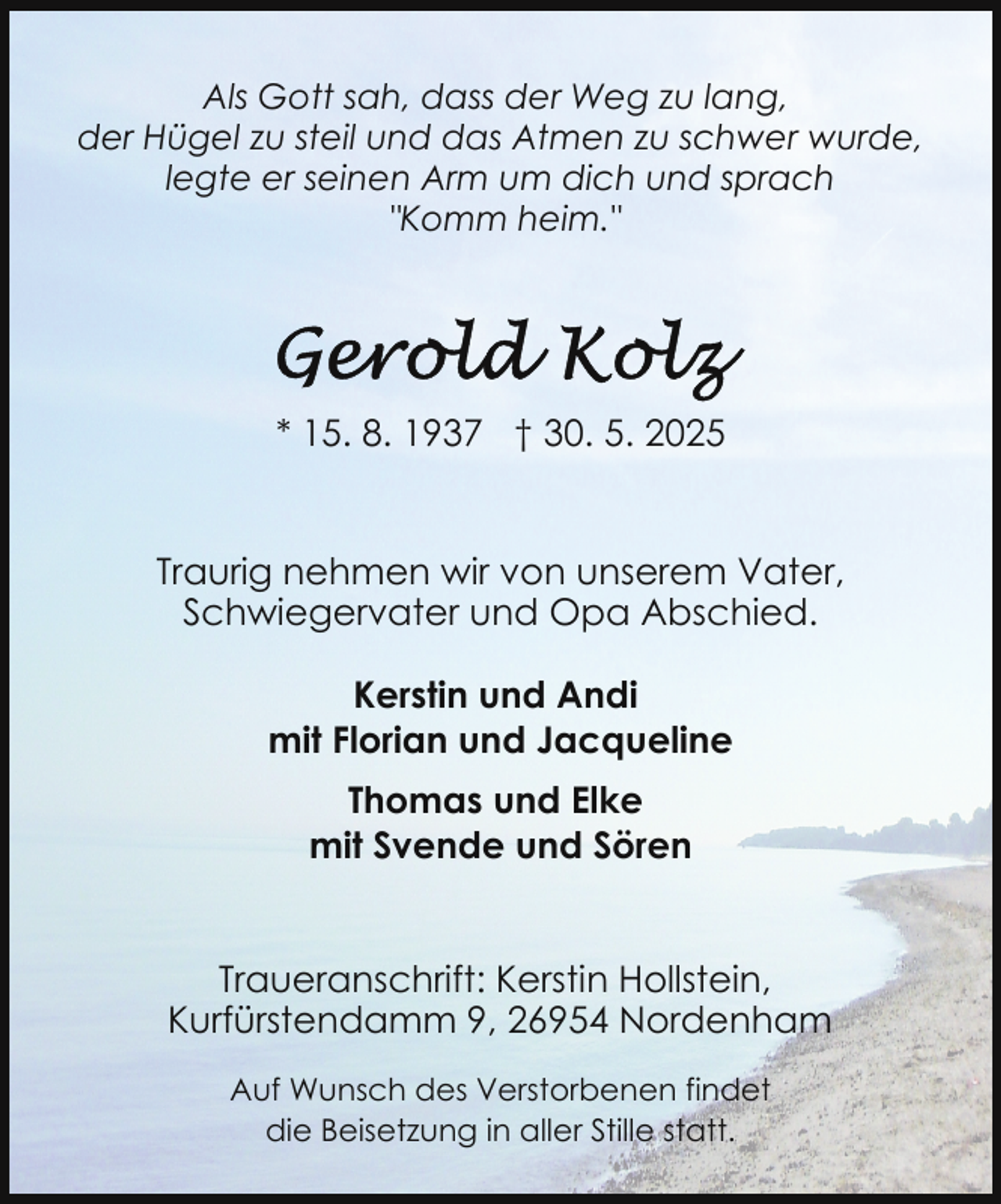 Als Gott sah, dass der Weg zu lang, der Hügel zu steil und das Atmen zu schwer wurde, legte er seinen Arm um dich und sprach "Komm heim."

Gerold Kolz

* 15. 8. 1937 † 30. 5. 2025

Traurig nehmen wir von unserem Vater, Schwiegervater und Opa Abschied.

Kerstin und Andi
mit Florian und Jacqueline

Thomas und Elke
mit Svende und Sören

Traueranschrift: Kerstin Hollstein, Kurfürstendamm 9, 26954 Nordenham

Auf Wunsch des Verstorbenen findet die Beisetzung in aller Stille statt.